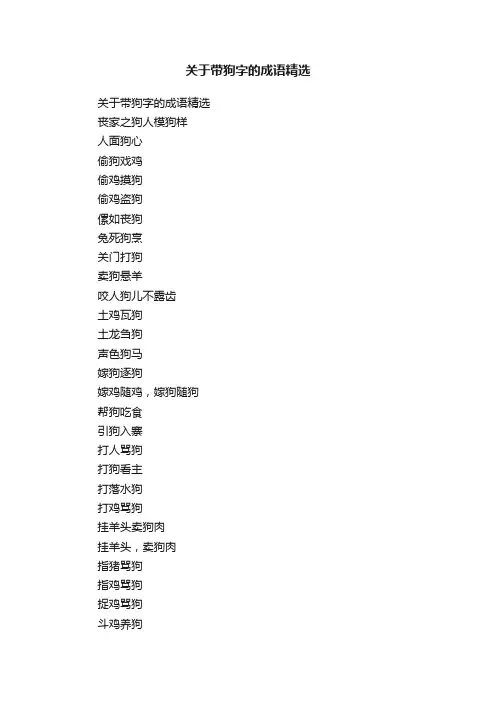 关于带狗字的成语精选

关于带狗字的成语精选
丧家之狗人模狗样
人面狗心
偷狗戏鸡
偷鸡摸狗
偷鸡盗狗
傫如丧狗
兔死狗烹
关门打狗
卖狗悬羊
咬人狗儿不露齿
土鸡瓦狗
土龙刍狗
声色狗马
嫁狗逐狗
嫁鸡随鸡，嫁狗随狗
帮狗吃食
引狗入寨
打人骂狗
打狗看主
打落水狗
打鸡骂狗
挂羊头卖狗肉
挂羊头，卖狗肉
指猪骂狗
指鸡骂狗
捉鸡骂狗
斗鸡养狗